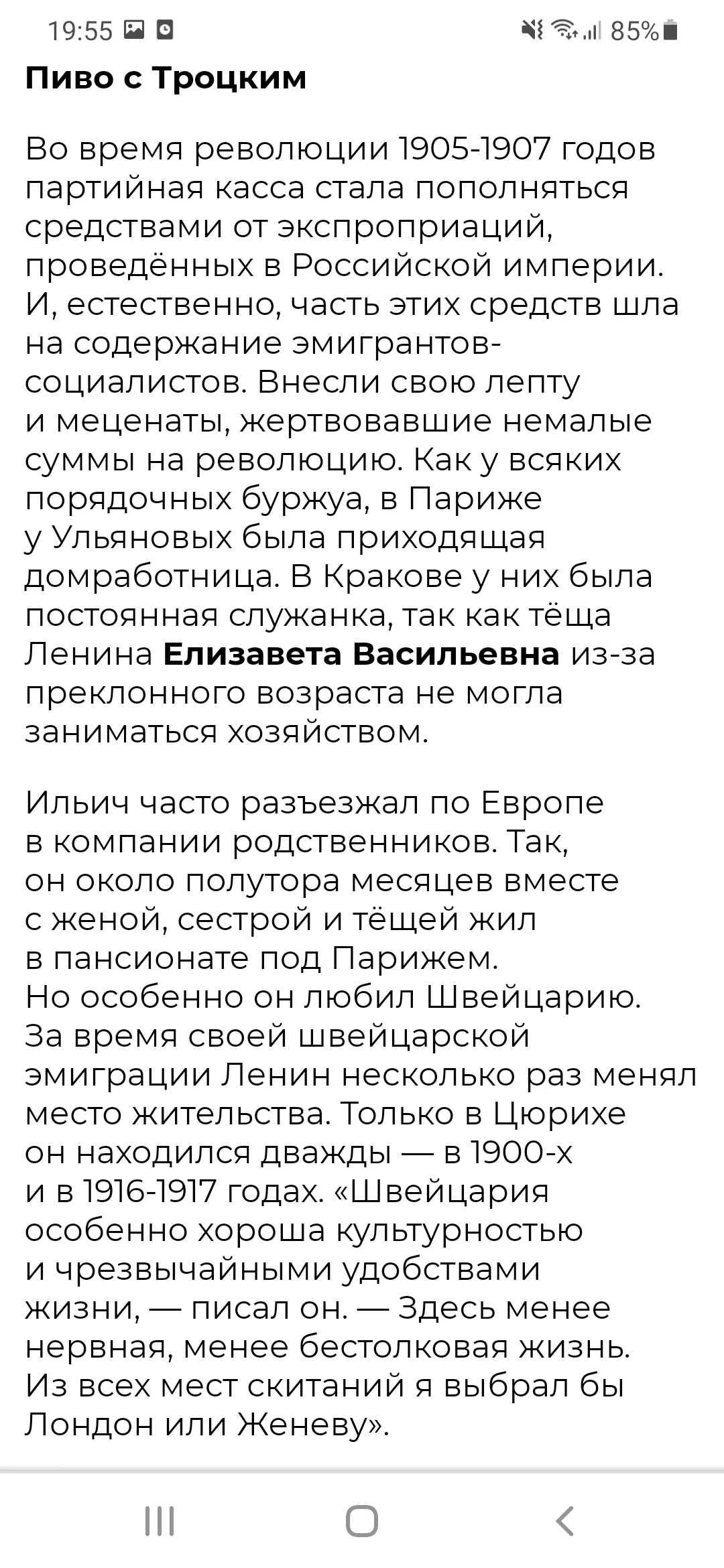 19:55 85%

Пиво с Троцким

Во время революции 1905-1907 годов партийная касса стала пополняться средствами от экспроприаций, проведённых в Российской империи. И, естественно, часть этих средств шла на содержание эмигрантов-социалистов. Внесли свою лепту и меценаты, жертвовавшие немалые суммы на революцию. Как у всяких порядочных буржуа, в Париже у Ульяновых была приходящая домработница. В Кракове у них была постоянная служанка, так как тёща Ленина Елизавета Васильевна из-за преклонного возраста не могла заниматься хозяйством.

Ильич часто разъезжал по Европе в компании родственников. Так, он около полутора месяцев вместе с женой, сестрой и тёщей жил в пансионате под Парижем. Но особенно он любил Швейцарию. За время своей швейцарской эмиграции Ленин несколько раз менял место жительства. Только в Цюрихе он находился дважды — в 1900-х и в 1916-1917 годах. «Швейцария особенно хороша культурностью и чрезвычайными удобствами жизни, — писал он. — Здесь менее нервная, менее бестолковая жизнь. Из всех мест скитаний я выбрал бы Лондон или Женеву».